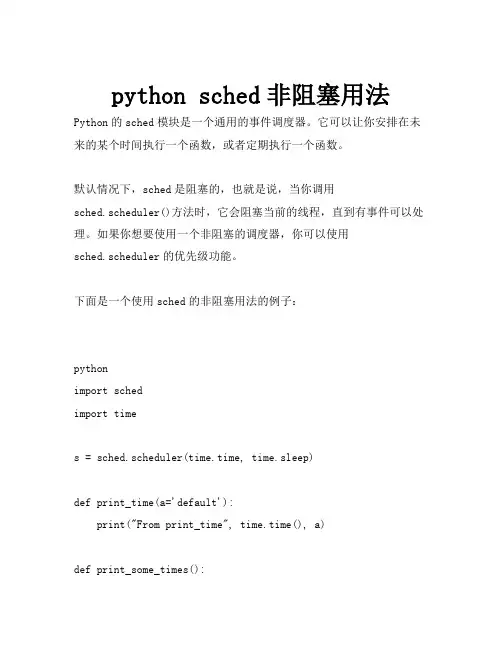 python sched 非阻塞用法

Python 的 sched 模块是一个通用的事件调度器。它可以让你安排在未来的某个时间执行一个函数，或者定期执行一个函数。

默认情况下，sched 是阻塞的，也就是说，当你调用 sched.scheduler()方法时，它会阻塞当前的线程，直到有事件可以处理。如果你想要使用一个非阻塞的调度器，你可以使用 sched.scheduler 的优先级功能。

下面是一个使用 sched 的非阻塞用法的例子：

python
import sched
import time

s = sched.scheduler(time.time, time.sleep)

def print_time(a='default'):
    print("From print_time", time.time(), a)

def print_some_times():